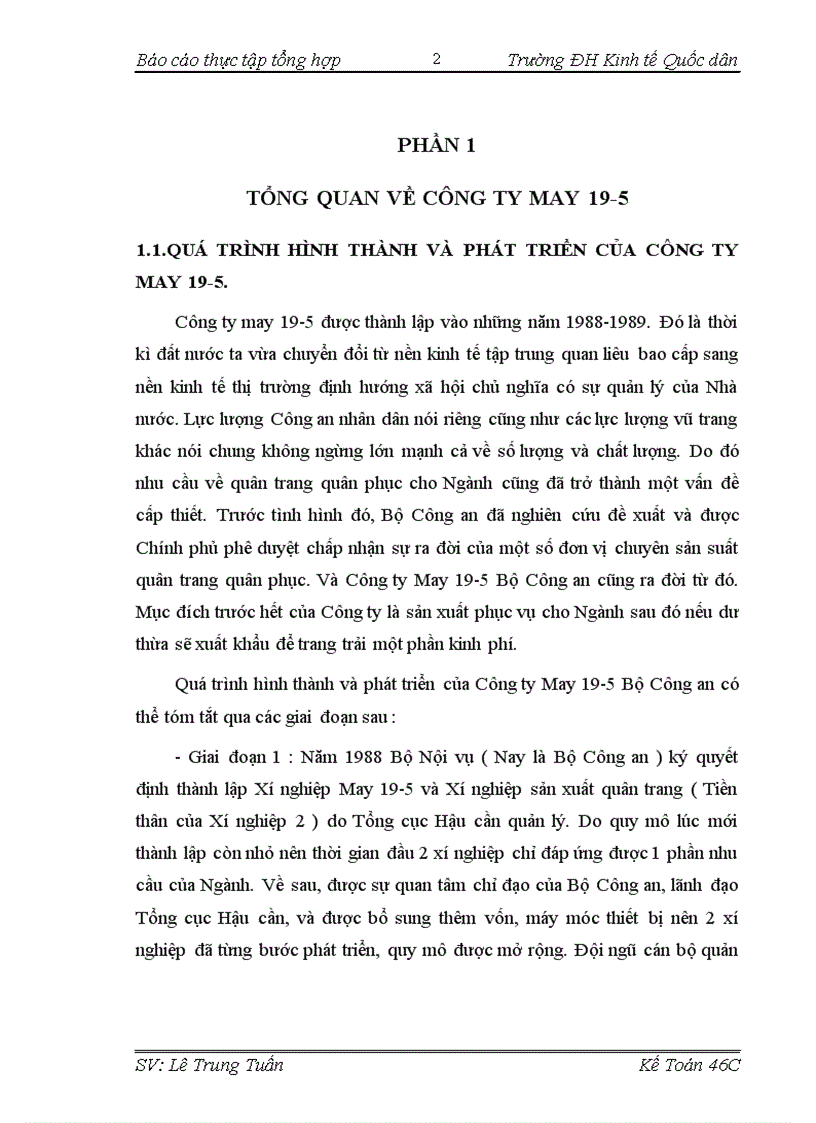 Báo cáo thực tập tổng hợp 2 Trường ĐH Kinh tế Quốc dân

PHẦN 1

TỔNG QUAN VỀ CÔNG TY MAY 19-5

1.1.QUÁ TRÌNH HÌNH THÀNH VÀ PHÁT TRIỂN CỦA CÔNG TY MAY 19-5.

Công ty may 19-5 được thành lập vào những năm 1988-1989. Đó là thời kì đất nước ta vừa chuyển đổi từ nền kinh tế tập trung quan liêu bao cấp sang nền kinh tế thị trường định hướng xã hội chủ nghĩa có sự quản lý của Nhà nước. Lực lượng Công an nhân dân nói riêng cũng như các lực lượng vũ trang khác nói chung không ngừng lớn mạnh cả về số lượng và chất lượng. Do đó nhu cầu về quân trang quân phục cho Ngành cũng đã trở thành một vấn đề cấp thiết. Trước tình hình đó, Bộ Công an đã nghiên cứu đề xuất và được Chính phủ phê duyệt chấp nhận sự ra đời của một số đơn vị chuyên sản suất quân trang quân phục. Và Công ty May 19-5 Bộ Công an cũng ra đời từ đó. Mục đích trước hết của Công ty là sản xuất phục vụ cho Ngành sau đó nếu dư thừa sẽ xuất khẩu để trang trải một phần kinh phí.

Quá trình hình thành và phát triển của Công ty May 19-5 Bộ Công an có thể tóm tắt qua các giai đoạn sau :

- Giai đoạn 1 : Năm 1988 Bộ Nội vụ ( Nay là Bộ Công an ) ký quyết định thành lập Xí nghiệp May 19-5 và Xí nghiệp sản xuất quân trang ( Tiền thân của Xí nghiệp 2 ) do Tổng cục Hậu cần quản lý. Do quy mô lúc mới thành lập còn nhỏ nên thời gian đầu 2 xí nghiệp chỉ đáp ứng được 1 phần nhu cầu của Ngành. Về sau, được sự quan tâm chỉ đạo của Bộ Công an, lãnh đạo Tổng cục Hậu cần, và được bổ sung thêm vốn, máy móc thiết bị nên 2 xí nghiệp đã từng bước phát triển, quy mô được mở rộng. Đội ngũ cán bộ quản

SV: Lê Trung Tuấn Kế Toán 46C